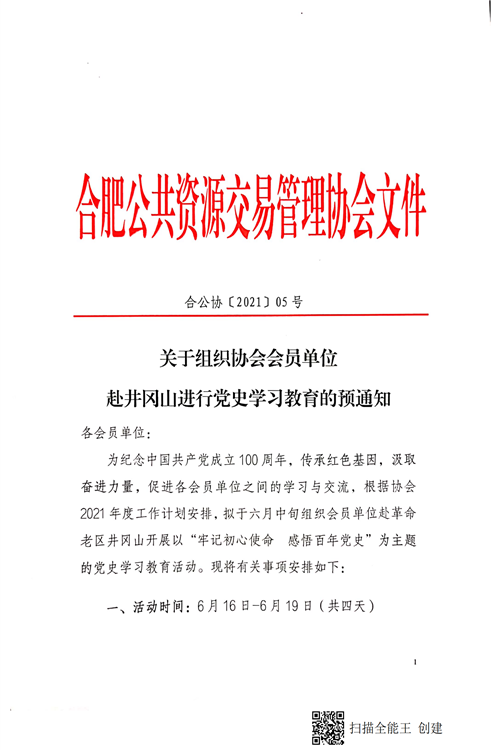 合肥公共资源交易管理协会文件

合公协〔2021〕05号

关于组织协会会员单位
赴井冈山进行党史学习教育的预通知

各会员单位：

为纪念中国共产党成立100周年，传承红色基因，汲取奋进力量，促进各会员单位之间的学习与交流，根据协会2021年度工作计划安排，拟于六月中旬组织会员单位赴革命老区井冈山开展以“牢记初心使命　感悟百年党史”为主题的党史学习教育活动。现将有关事项安排如下：

一、活动时间：6月16日-6月19日（共四天）

1

扫描全能王 创建